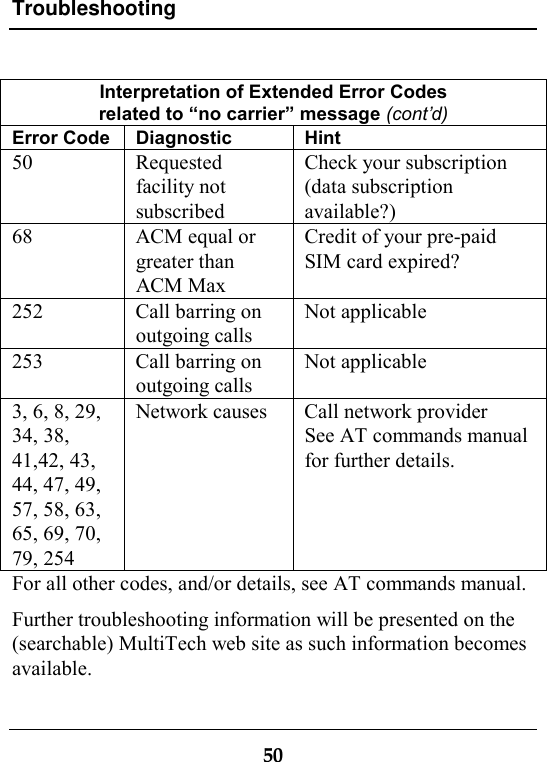 Troubleshooting

Interpretation of Extended Error Codes related to “no carrier” message (cont’d)

| Error Code | Diagnostic | Hint |
|---|---|---|
| 50 | Requested facility not subscribed | Check your subscription (data subscription available?) |
| 68 | ACM equal or greater than ACM Max | Credit of your pre-paid SIM card expired? |
| 252 | Call barring on outgoing calls | Not applicable |
| 253 | Call barring on outgoing calls | Not applicable |
| 3, 6, 8, 29, 34, 38, 41,42, 43, 44, 47, 49, 57, 58, 63, 65, 69, 70, 79, 254 | Network causes | Call network provider See AT commands manual for further details. |

For all other codes, and/or details, see AT commands manual.

Further troubleshooting information will be presented on the (searchable) MultiTech web site as such information becomes available.

50